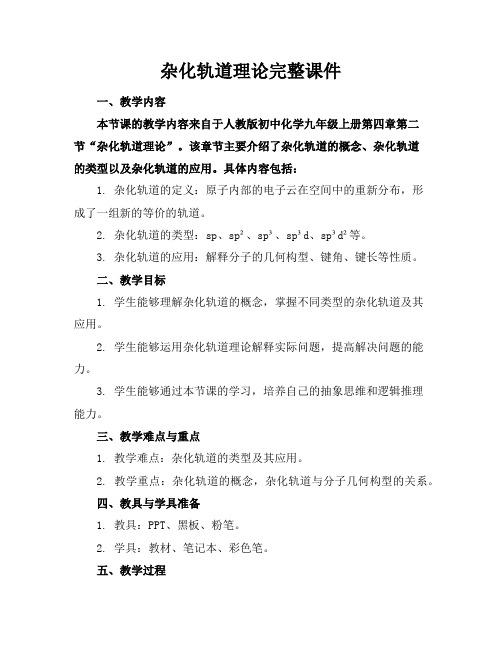 杂化轨道理论完整课件

一、教学内容

本节课的教学内容来自于人教版初中化学九年级上册第四章第二节“杂化轨道理论”。该章节主要介绍了杂化轨道的概念、杂化轨道的类型以及杂化轨道的应用。具体内容包括：

1. 杂化轨道的定义：原子内部的电子云在空间中的重新分布，形成了一组新的等价的轨道。

2. 杂化轨道的类型：sp、$sp^2$、$sp^3$、$sp^3d$、$sp^3d^2$等。

3. 杂化轨道的应用：解释分子的几何构型、键角、键长等性质。

二、教学目标

1. 学生能够理解杂化轨道的概念，掌握不同类型的杂化轨道及其应用。

2. 学生能够运用杂化轨道理论解释实际问题，提高解决问题的能力。

3. 学生能够通过本节课的学习，培养自己的抽象思维和逻辑推理能力。

三、教学难点与重点

1. 教学难点：杂化轨道的类型及其应用。

2. 教学重点：杂化轨道的概念，杂化轨道与分子几何构型的关系。

四、教具与学具准备

1. 教具：PPT、黑板、粉笔。

2. 学具：教材、笔记本、彩色笔。

五、教学过程